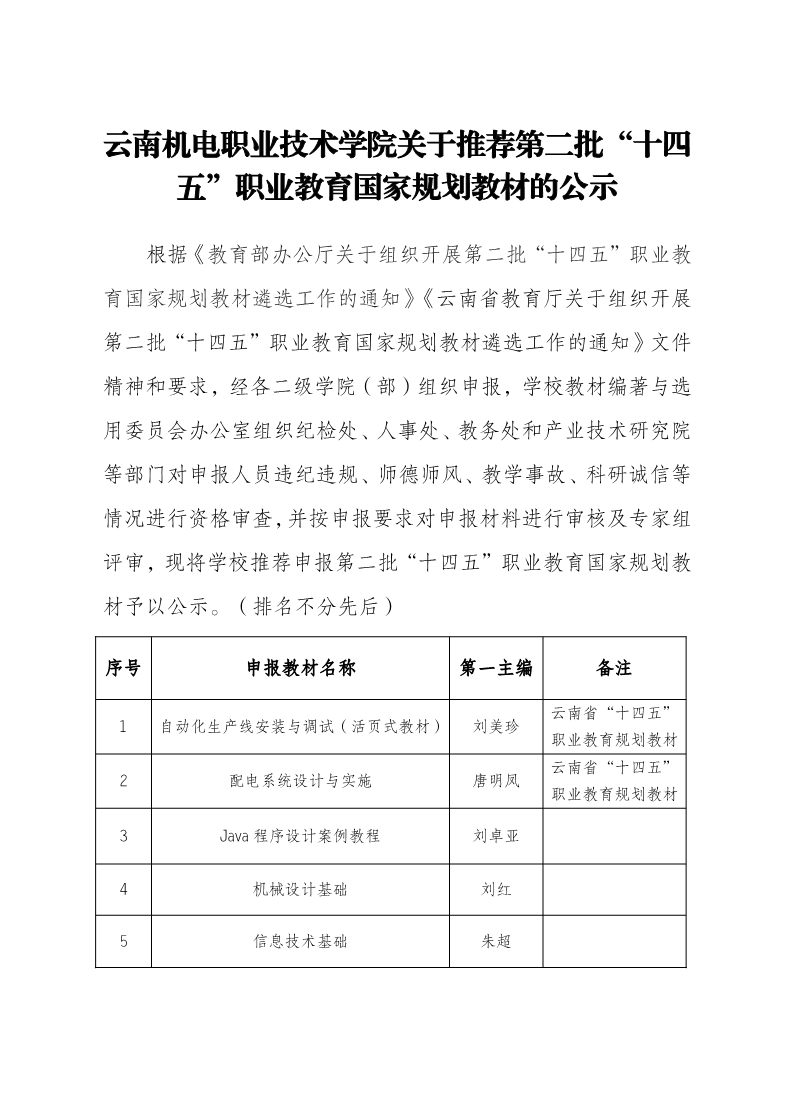 云南机电职业技术学院关于推荐第二批“十四五”职业教育国家规划教材的公示

根据《教育部办公厅关于组织开展第二批“十四五”职业教育国家规划教材遴选工作的通知》《云南省教育厅关于组织开展第二批“十四五”职业教育国家规划教材遴选工作的通知》文件精神和要求，经各二级学院（部）组织申报，学校教材编著与选用委员会办公室组织纪检处、人事处、教务处和产业技术研究院等部门对申报人员违纪违规、师德师风、教学事故、科研诚信等情况进行资格审查，并按申报要求对申报材料进行审核及专家组评审，现将学校推荐申报第二批“十四五”职业教育国家规划教材予以公示。（排名不分先后）

| 序号 | 申报教材名称 | 第一主编 | 备注 |
|---|---|---|---|
| 1 | 自动化生产线安装与调试（活页式教材） | 刘美珍 | 云南省“十四五”职业教育规划教材 |
| 2 | 配电系统设计与实施 | 唐明凤 | 云南省“十四五”职业教育规划教材 |
| 3 | Java 程序设计案例教程 | 刘卓亚 | |
| 4 | 机械设计基础 | 刘红 | |
| 5 | 信息技术基础 | 朱超 | |